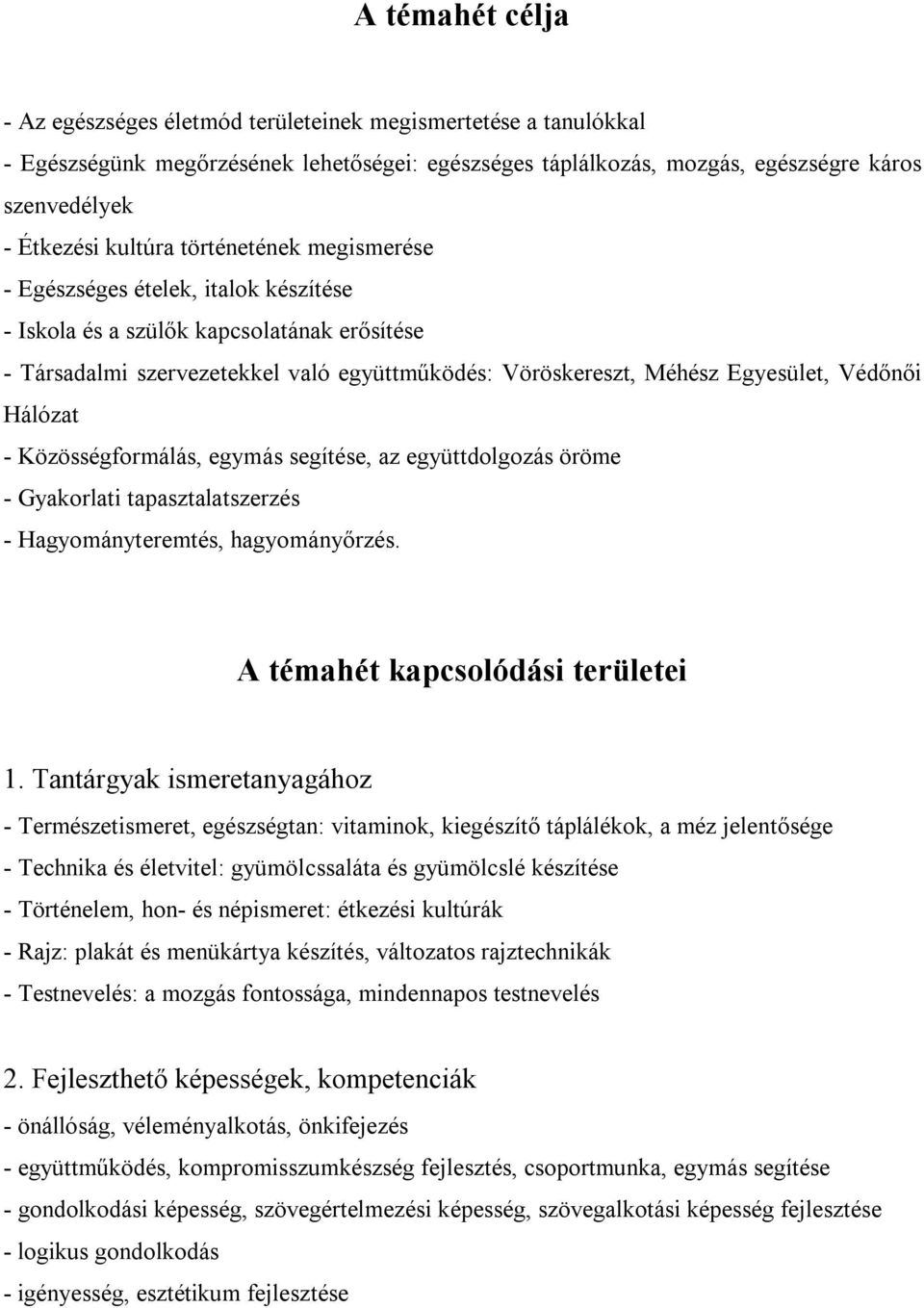 A témahét célja

- Az egészséges életmód területeinek megismertetése a tanulókkal
- Egészségünk megőrzésének lehetőségei: egészséges táplálkozás, mozgás, egészségre káros szenvedélyek
- Étkezési kultúra történetének megismerése
- Egészséges ételek, italok készítése
- Iskola és a szülők kapcsolatának erősítése
- Társadalmi szervezetekkel való együttműködés: Vöröskereszt, Méhész Egyesület, Védőnői Hálózat
- Közösségformálás, egymás segítése, az együttdolgozás öröme
- Gyakorlati tapasztalatszerzés
- Hagyományteremtés, hagyományőrzés.

A témahét kapcsolódási területei

1. Tantárgyak ismeretanyagához
- Természetismeret, egészségtan: vitaminok, kiegészítő táplálékok, a méz jelentősége
- Technika és életvitel: gyümölcssaláta és gyümölcslé készítése
- Történelem, hon- és népismeret: étkezési kultúrák
- Rajz: plakát és menükártya készítés, változatos rajztechnikák
- Testnevelés: a mozgás fontossága, mindennapos testnevelés

2. Fejleszthető képességek, kompetenciák
- önállóság, véleményalkotás, önkifejezés
- együttműködés, kompromisszumkészség fejlesztés, csoportmunka, egymás segítése
- gondolkodási képesség, szövegértelmezési képesség, szövegalkotási képesség fejlesztése
- logikus gondolkodás
- igényesség, esztétikum fejlesztése